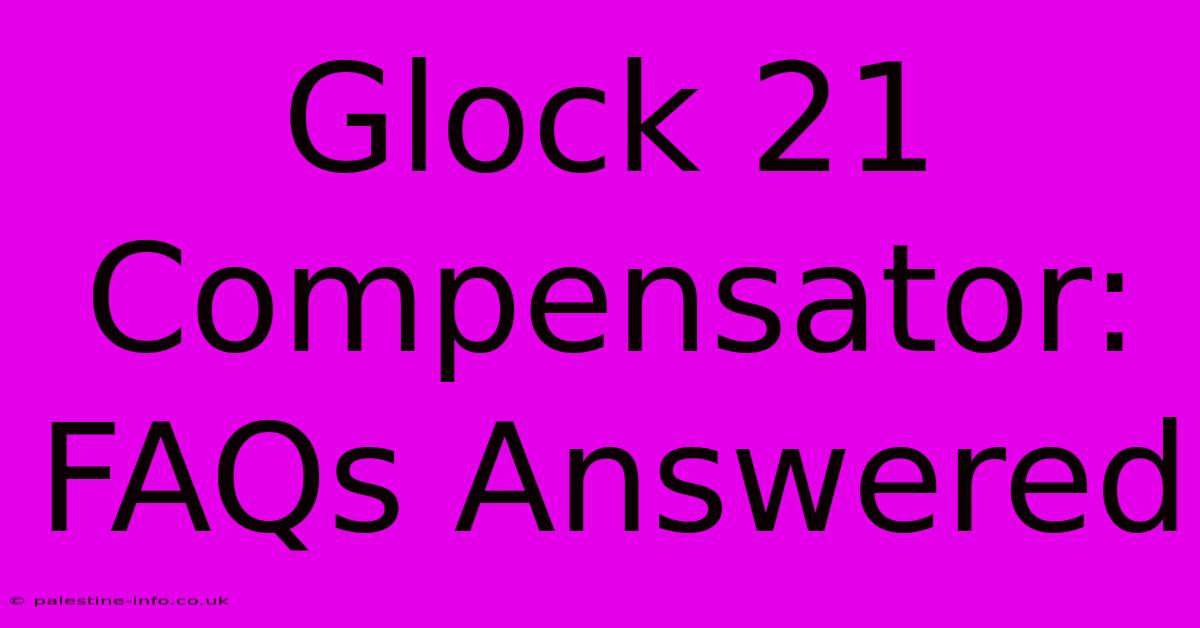 Glock 21 Compensator: FAQs Answered

© palestine-info.co.uk